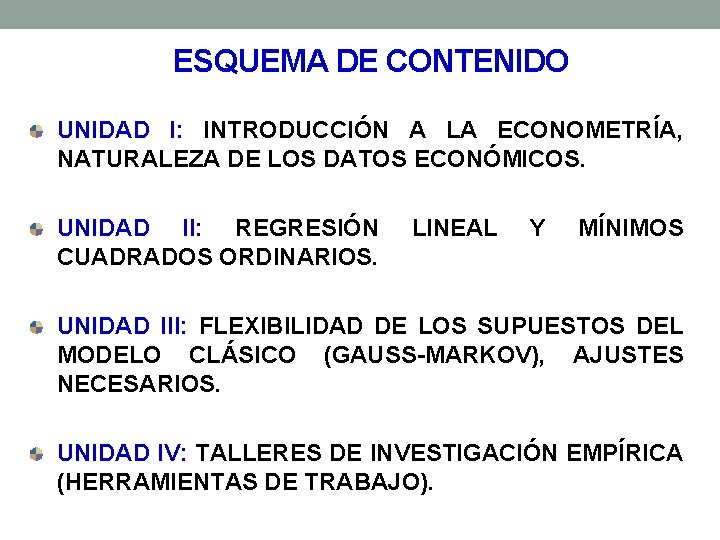 ESQUEMA DE CONTENIDO

UNIDAD I: INTRODUCCIÓN A LA ECONOMETRÍA, NATURALEZA DE LOS DATOS ECONÓMICOS.

UNIDAD II: REGRESIÓN LINEAL Y MÍNIMOS CUADRADOS ORDINARIOS.

UNIDAD III: FLEXIBILIDAD DE LOS SUPUESTOS DEL MODELO CLÁSICO (GAUSS-MARKOV), AJUSTES NECESARIOS.

UNIDAD IV: TALLERES DE INVESTIGACIÓN EMPÍRICA (HERRAMIENTAS DE TRABAJO).